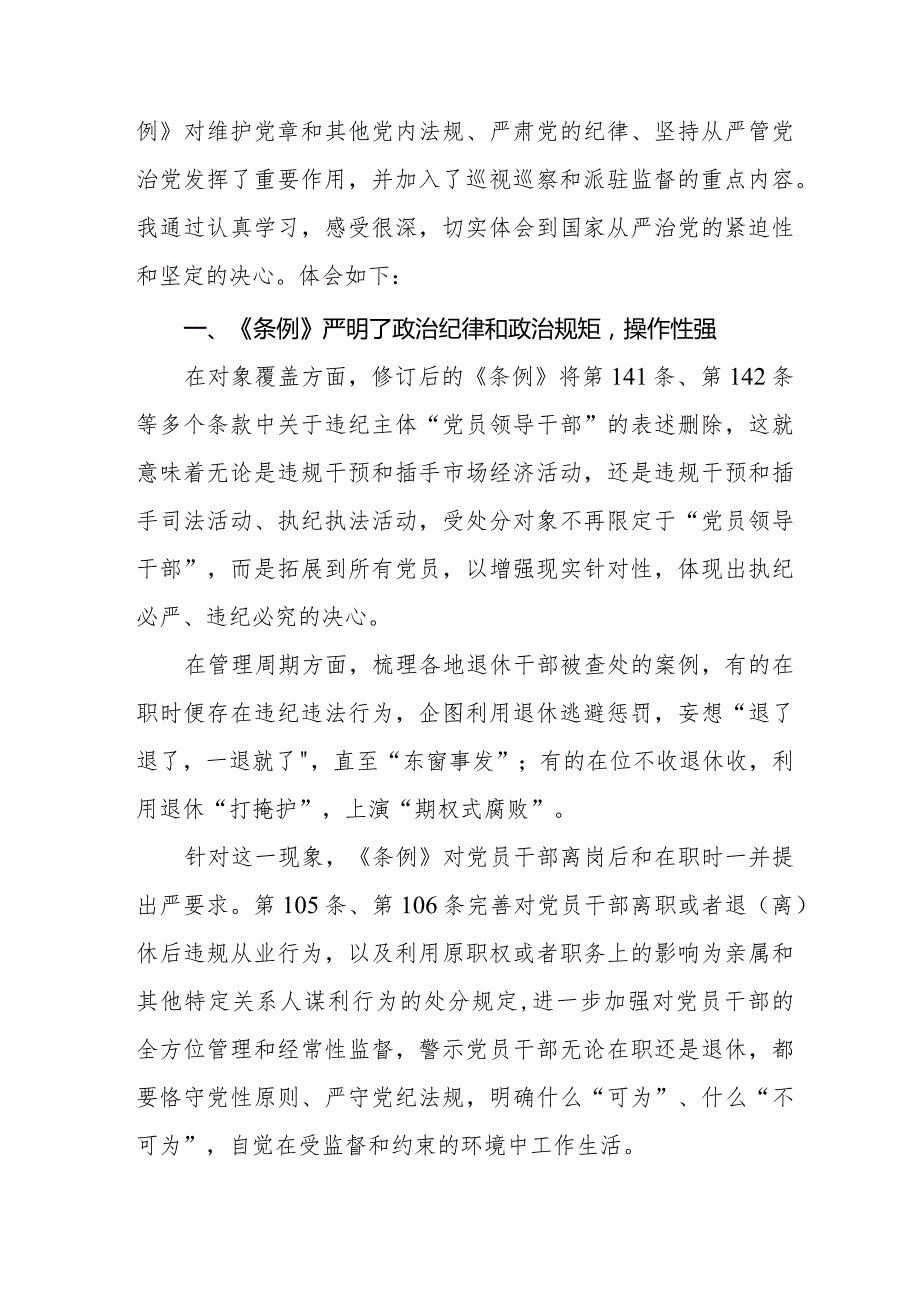 例》对维护党章和其他党内法规、严肃党的纪律、坚持从严管党治党发挥了重要作用，并加入了巡视巡察和派驻监督的重点内容。我通过认真学习，感受很深，切实体会到国家从严治党的紧迫性和坚定的决心。体会如下：

一、《条例》严明了政治纪律和政治规矩，操作性强

在对象覆盖方面，修订后的《条例》将第141条、第142条等多个条款中关于违纪主体“党员领导干部”的表述删除，这就意味着无论是违规干预和插手市场经济活动，还是违规干预和插手司法活动、执纪执法活动，受处分对象不再限定于“党员领导干部”，而是拓展到所有党员，以增强现实针对性，体现出执纪必严、违纪必究的决心。

在管理周期方面，梳理各地退休干部被查处的案例，有的在职时便存在违纪违法行为，企图利用退休逃避惩罚，妄想“退了退了，一退就了"，直至“东窗事发”；有的在位不收退休收，利用退休“打掩护”，上演“期权式腐败”。

针对这一现象，《条例》对党员干部离岗后和在职时一并提出严要求。第105条、第106条完善对党员干部离职或者退（离）休后违规从业行为，以及利用原职权或者职务上的影响为亲属和其他特定关系人谋利行为的处分规定，进一步加强对党员干部的全方位管理和经常性监督，警示党员干部无论在职还是退休，都要恪守党性原则、严守党纪法规，明确什么“可为”、什么“不可为”，自觉在受监督和约束的环境中工作生活。